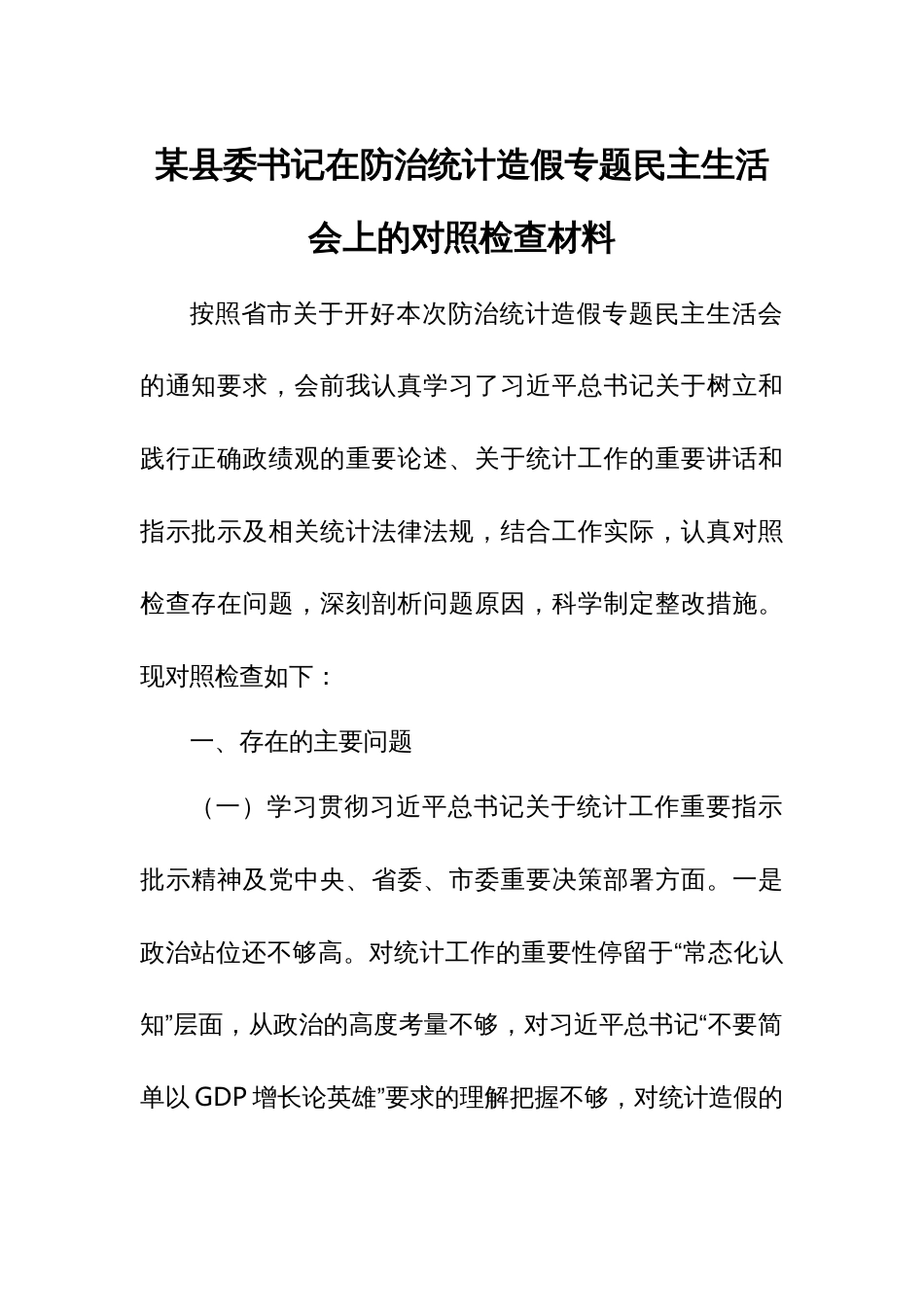 某县委书记在防治统计造假专题民主生活会上的对照检查材料

按照省市关于开好本次防治统计造假专题民主生活会的通知要求，会前我认真学习了习近平总书记关于树立和践行正确政绩观的重要论述、关于统计工作的重要讲话和指示批示及相关统计法律法规，结合工作实际，认真对照检查存在问题，深刻剖析问题原因，科学制定整改措施。现对照检查如下：

一、存在的主要问题

（一）学习贯彻习近平总书记关于统计工作重要指示批示精神及党中央、省委、市委重要决策部署方面。一是政治站位还不够高。对统计工作的重要性停留于“常态化认知”层面，从政治的高度考量不够，对习近平总书记“不要简单以 GDP 增长论英雄”要求的理解把握不够，对统计造假的